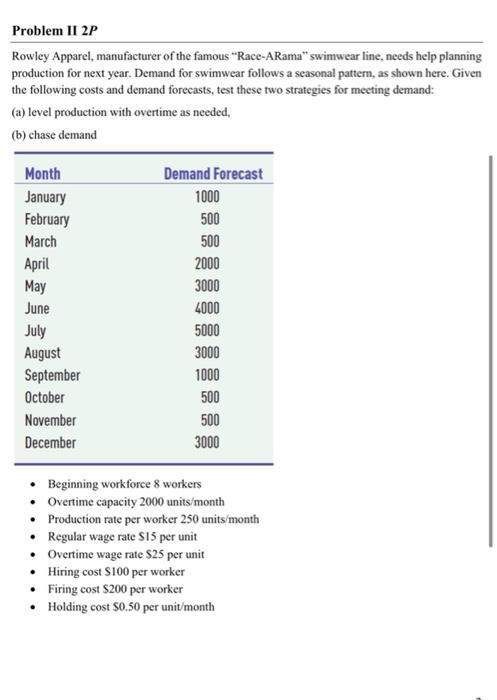 Problem II 2P

Rowley Apparel, manufacturer of the famous "Race-ARama" swimwear line, needs help planning production for next year. Demand for swimwear follows a seasonal pattern, as shown here. Given the following costs and demand forecasts, test these two strategies for meeting demand:

(a) level production with overtime as needed,

(b) chase demand

| Month | Demand Forecast |
|---|---|
| January | 1000 |
| February | 500 |
| March | 500 |
| April | 2000 |
| May | 3000 |
| June | 4000 |
| July | 5000 |
| August | 3000 |
| September | 1000 |
| October | 500 |
| November | 500 |
| December | 3000 |

• Beginning workforce 8 workers
• Overtime capacity 2000 units/month
• Production rate per worker 250 units/month
• Regular wage rate $15 per unit
• Overtime wage rate $25 per unit
• Hiring cost $100 per worker
• Firing cost $200 per worker
• Holding cost $0.50 per unit/month